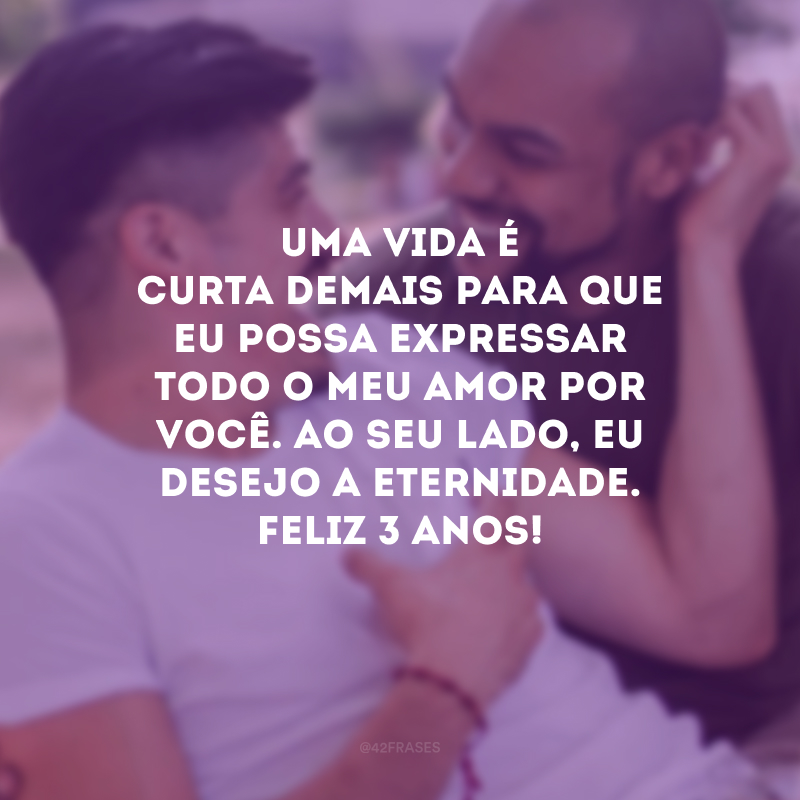 UMA VIDA É CURTA DEMAIS PARA QUE EU POSSA EXPRESSAR TODO O MEU AMOR POR VOCÊ. AO SEU LADO, EU DESEJO A ETERNIDADE. FELIZ 3 ANOS!

@42FRASES